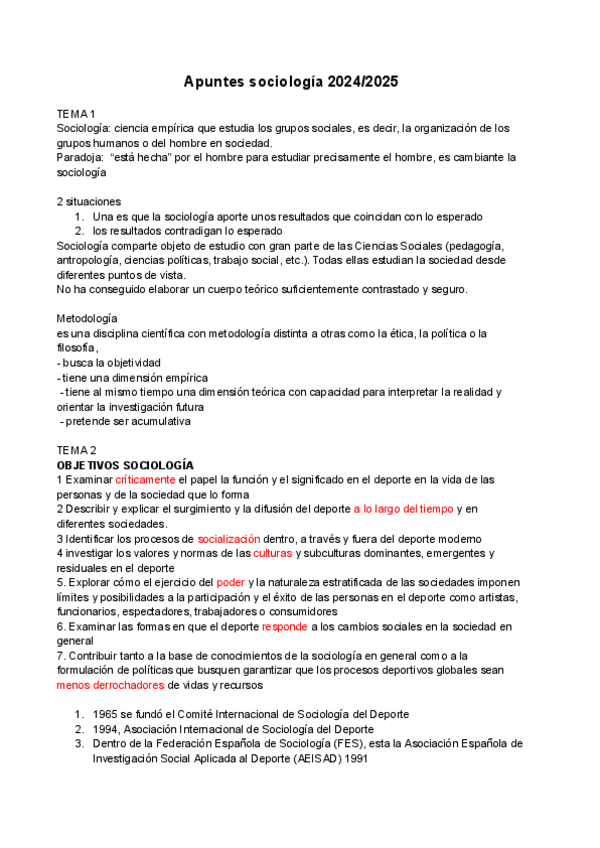 Apuntes sociología 2024/2025

TEMA 1
Sociología: ciencia empírica que estudia los grupos sociales, es decir, la organización de los grupos humanos o del hombre en sociedad.
Paradoja: "está hecha" por el hombre para estudiar precisamente el hombre, es cambiante la sociología

2 situaciones
1. Una es que la sociología aporte unos resultados que coincidan con lo esperado
2. los resultados contradigan lo esperado
Sociología comparte objeto de estudio con gran parte de las Ciencias Sociales (pedagogía, antropología, ciencias políticas, trabajo social, etc.). Todas ellas estudian la sociedad desde diferentes puntos de vista.
No ha conseguido elaborar un cuerpo teórico suficientemente contrastado y seguro.

Metodología
es una disciplina científica con metodología distinta a otras como la ética, la política o la filosofía,
- busca la objetividad
- tiene una dimensión empírica
- tiene al mismo tiempo una dimensión teórica con capacidad para interpretar la realidad y orientar la investigación futura
- pretende ser acumulativa

TEMA 2
OBJETIVOS SOCIOLOGÍA
1 Examinar críticamente el papel la función y el significado en el deporte en la vida de las personas y de la sociedad que lo forma
2 Describir y explicar el surgimiento y la difusión del deporte a lo largo del tiempo y en diferentes sociedades.
3 Identificar los procesos de socialización dentro, a través y fuera del deporte moderno
4 investigar los valores y normas de las culturas y subculturas dominantes, emergentes y residuales en el deporte
5. Explorar cómo el ejercicio del poder y la naturaleza estratificada de las sociedades imponen límites y posibilidades a la participación y el éxito de las personas en el deporte como artistas, funcionarios, espectadores, trabajadores o consumidores
6. Examinar las formas en que el deporte responde a los cambios sociales en la sociedad en general
7. Contribuir tanto a la base de conocimientos de la sociología en general como a la formulación de políticas que busquen garantizar que los procesos deportivos globales sean menos derrochadores de vidas y recursos

1. 1965 se fundó el Comité Internacional de Sociología del Deporte
2. 1994, Asociación Internacional de Sociología del Deporte
3. Dentro de la Federación Española de Sociología (FES), esta la Asociación Española de Investigación Social Aplicada al Deporte (AEISAD) 1991